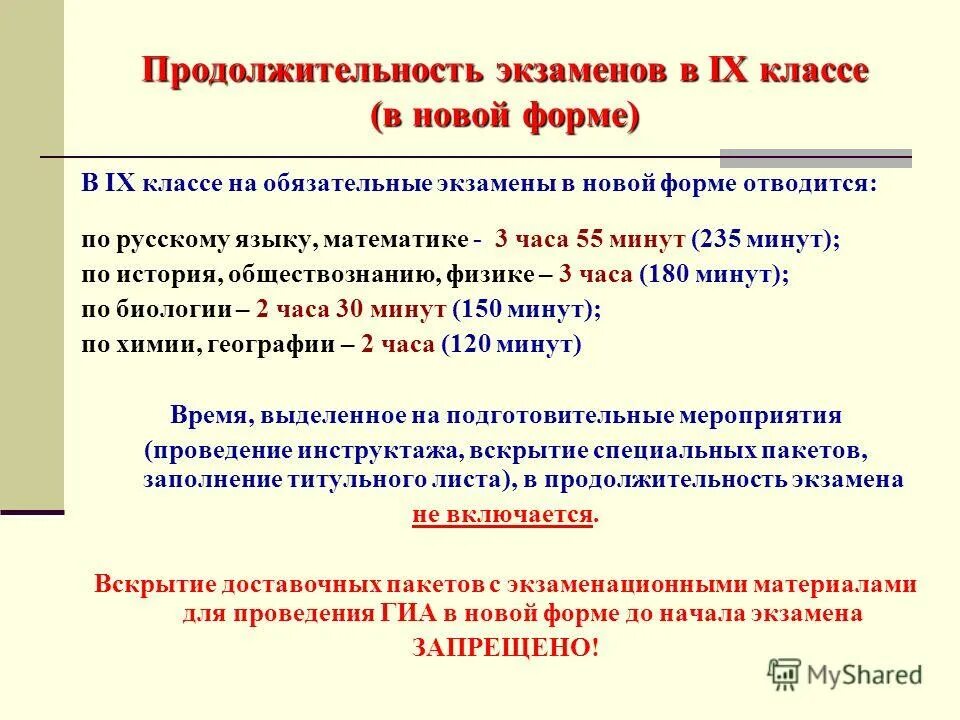 Продолжительность экзаменов в IX классе
(в новой форме)

В IX классе на обязательные экзамены в новой форме отводится:

по русскому языку, математике - 3 часа 55 минут (235 минут);
по история, обществознанию, физике – 3 часа (180 минут);
по биологии – 2 часа 30 минут (150 минут);
по химии, географии – 2 часа (120 минут)

Время, выделенное на подготовительные мероприятия (проведение инструктажа, вскрытие специальных пакетов, заполнение титульного листа), в продолжительность экзамена не включается.

Вскрытие доставочных пакетов с экзаменационными материалами для проведения ГИА в новой форме до начала экзамена ЗАПРЕЩЕНО!

MyShared